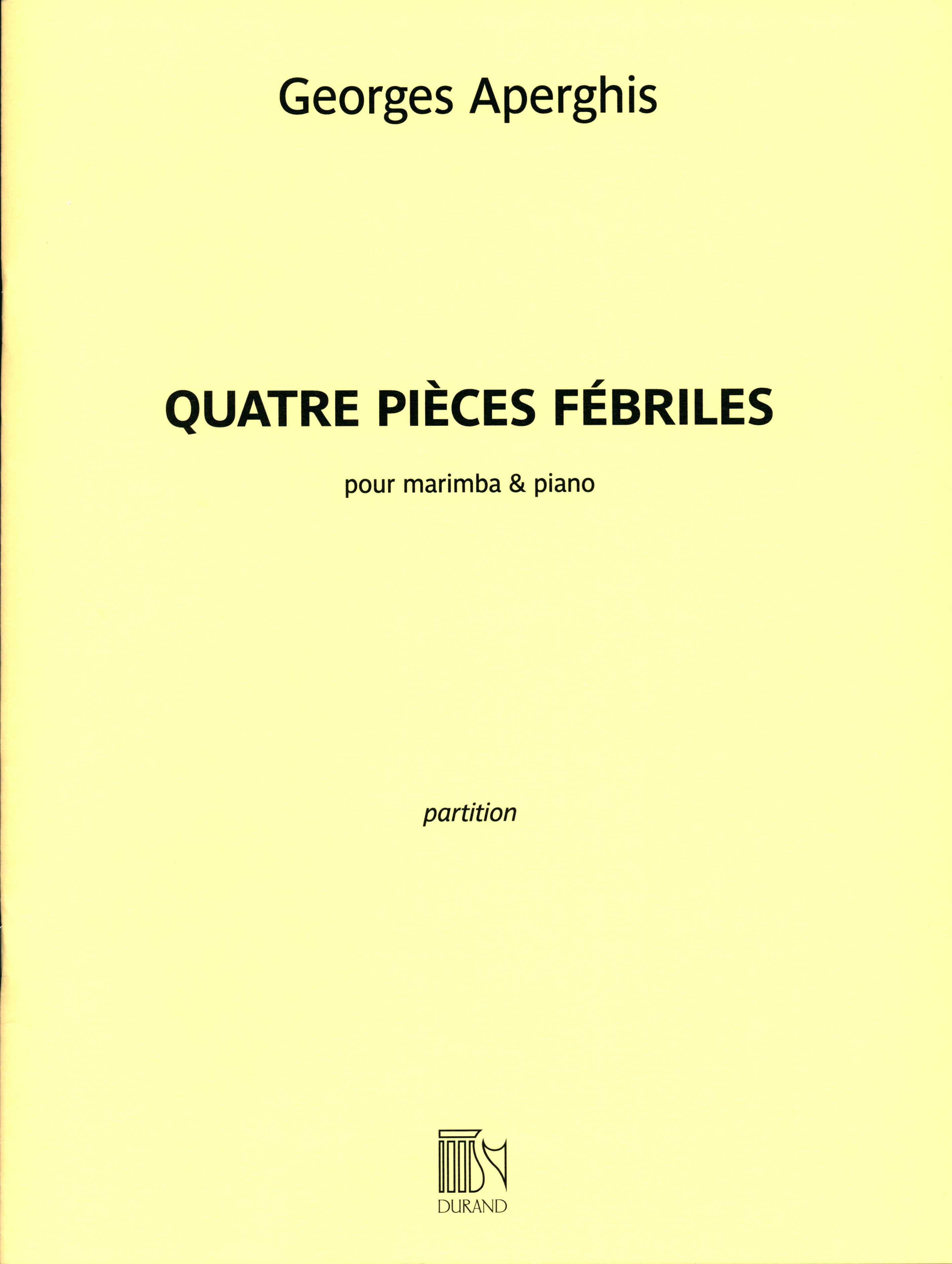 Georges Aperghis

QUATRE PIÈCES FÉBRILES

pour marimba & piano

partition

DURAND